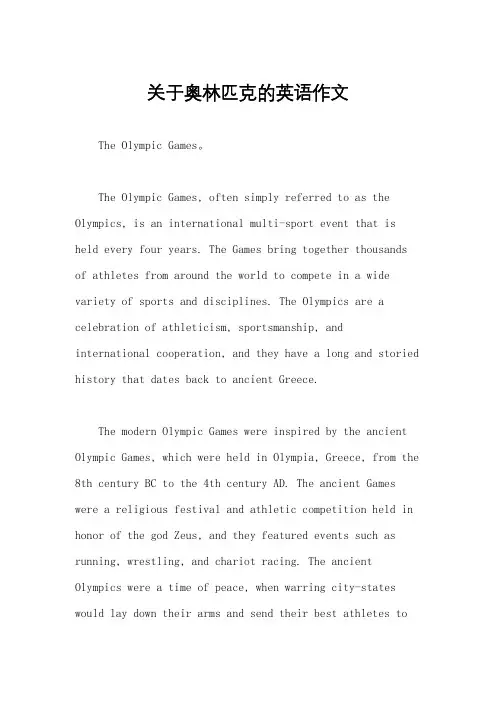 关于奥林匹克的英语作文

The Olympic Games。

The Olympic Games, often simply referred to as the Olympics, is an international multi-sport event that is held every four years. The Games bring together thousands of athletes from around the world to compete in a wide variety of sports and disciplines. The Olympics are a celebration of athleticism, sportsmanship, and international cooperation, and they have a long and storied history that dates back to ancient Greece.

The modern Olympic Games were inspired by the ancient Olympic Games, which were held in Olympia, Greece, from the 8th century BC to the 4th century AD. The ancient Games were a religious festival and athletic competition held in honor of the god Zeus, and they featured events such as running, wrestling, and chariot racing. The ancient Olympics were a time of peace, when warring city-states would lay down their arms and send their best athletes to